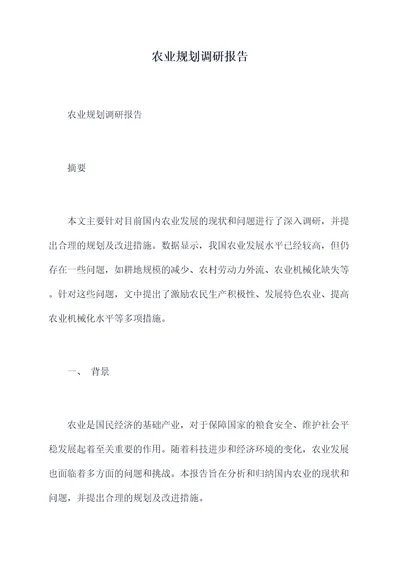 农业规划调研报告

农业规划调研报告

摘要

本文主要针对目前国内农业发展的现状和问题进行了深入调研，并提出合理的规划及改进措施。数据显示，我国农业发展水平已经较高，但仍存在一些问题，如耕地规模的减少、农村劳动力外流、农业机械化缺失等。针对这些问题，文中提出了激励农民生产积极性、发展特色农业、提高农业机械化水平等多项措施。

一、 背景

农业是国民经济的基础产业，对于保障国家的粮食安全、维护社会平稳发展起着至关重要的作用。随着科技进步和经济环境的变化，农业发展也面临着多方面的问题和挑战。本报告旨在分析和归纳国内农业的现状和问题，并提出合理的规划及改进措施。